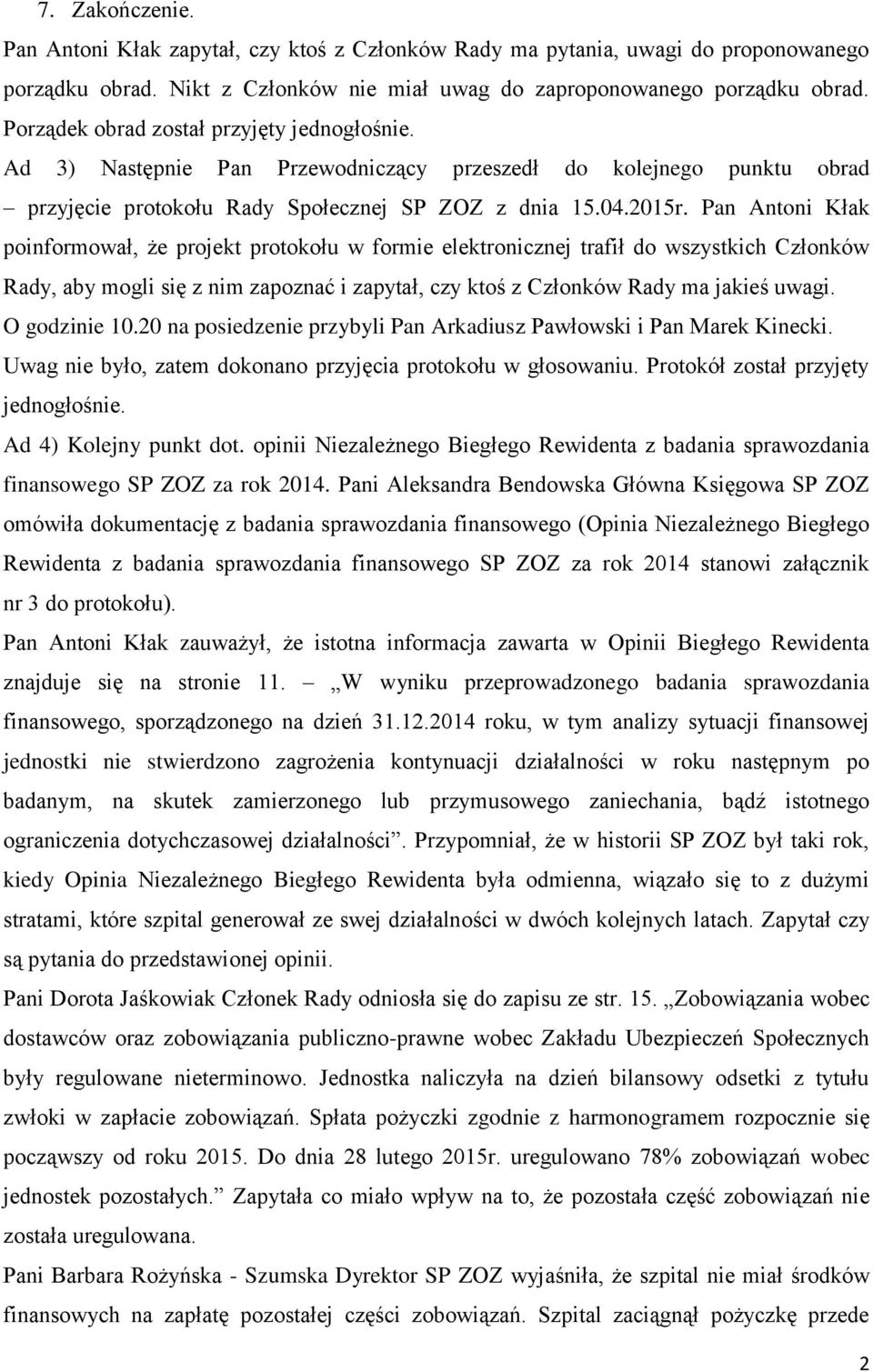 7. Zakończenie.

Pan Antoni Kłak zapytał, czy ktoś z Członków Rady ma pytania, uwagi do proponowanego porządku obrad. Nikt z Członków nie miał uwag do zaproponowanego porządku obrad. Porządek obrad został przyjęty jednogłośnie.

Ad 3) Następnie Pan Przewodniczący przeszedł do kolejnego punktu obrad – przyjęcie protokołu Rady Społecznej SP ZOZ z dnia 15.04.2015r. Pan Antoni Kłak poinformował, że projekt protokołu w formie elektronicznej trafił do wszystkich Członków Rady, aby mogli się z nim zapoznać i zapytał, czy ktoś z Członków Rady ma jakieś uwagi.

O godzinie 10.20 na posiedzenie przybyli Pan Arkadiusz Pawłowski i Pan Marek Kinecki.

Uwag nie było, zatem dokonano przyjęcia protokołu w głosowaniu. Protokół został przyjęty jednogłośnie.

Ad 4) Kolejny punkt dot. opinii Niezależnego Biegłego Rewidenta z badania sprawozdania finansowego SP ZOZ za rok 2014. Pani Aleksandra Bendowska Główna Księgowa SP ZOZ omówiła dokumentację z badania sprawozdania finansowego (Opinia Niezależnego Biegłego Rewidenta z badania sprawozdania finansowego SP ZOZ za rok 2014 stanowi załącznik nr 3 do protokołu).

Pan Antoni Kłak zauważył, że istotna informacja zawarta w Opinii Biegłego Rewidenta znajduje się na stronie 11. – „W wyniku przeprowadzonego badania sprawozdania finansowego, sporządzonego na dzień 31.12.2014 roku, w tym analizy sytuacji finansowej jednostki nie stwierdzono zagrożenia kontynuacji działalności w roku następnym po badanym, na skutek zamierzonego lub przymusowego zaniechania, bądź istotnego ograniczenia dotychczasowej działalności”. Przypomniał, że w historii SP ZOZ był taki rok, kiedy Opinia Niezależnego Biegłego Rewidenta była odmienna, wiązało się to z dużymi stratami, które szpital generował ze swej działalności w dwóch kolejnych latach. Zapytał czy są pytania do przedstawionej opinii.

Pani Dorota Jaśkowiak Członek Rady odniosła się do zapisu ze str. 15. „Zobowiązania wobec dostawców oraz zobowiązania publiczno-prawne wobec Zakładu Ubezpieczeń Społecznych były regulowane nieterminowo. Jednostka naliczyła na dzień bilansowy odsetki z tytułu zwłoki w zapłacie zobowiązań. Spłata pożyczki zgodnie z harmonogramem rozpocznie się począwszy od roku 2015. Do dnia 28 lutego 2015r. uregulowano 78% zobowiązań wobec jednostek pozostałych.” Zapytała co miało wpływ na to, że pozostała część zobowiązań nie została uregulowana.

Pani Barbara Rożyńska - Szumska Dyrektor SP ZOZ wyjaśniła, że szpital nie miał środków finansowych na zapłatę pozostałej części zobowiązań. Szpital zaciągnął pożyczkę przede

2